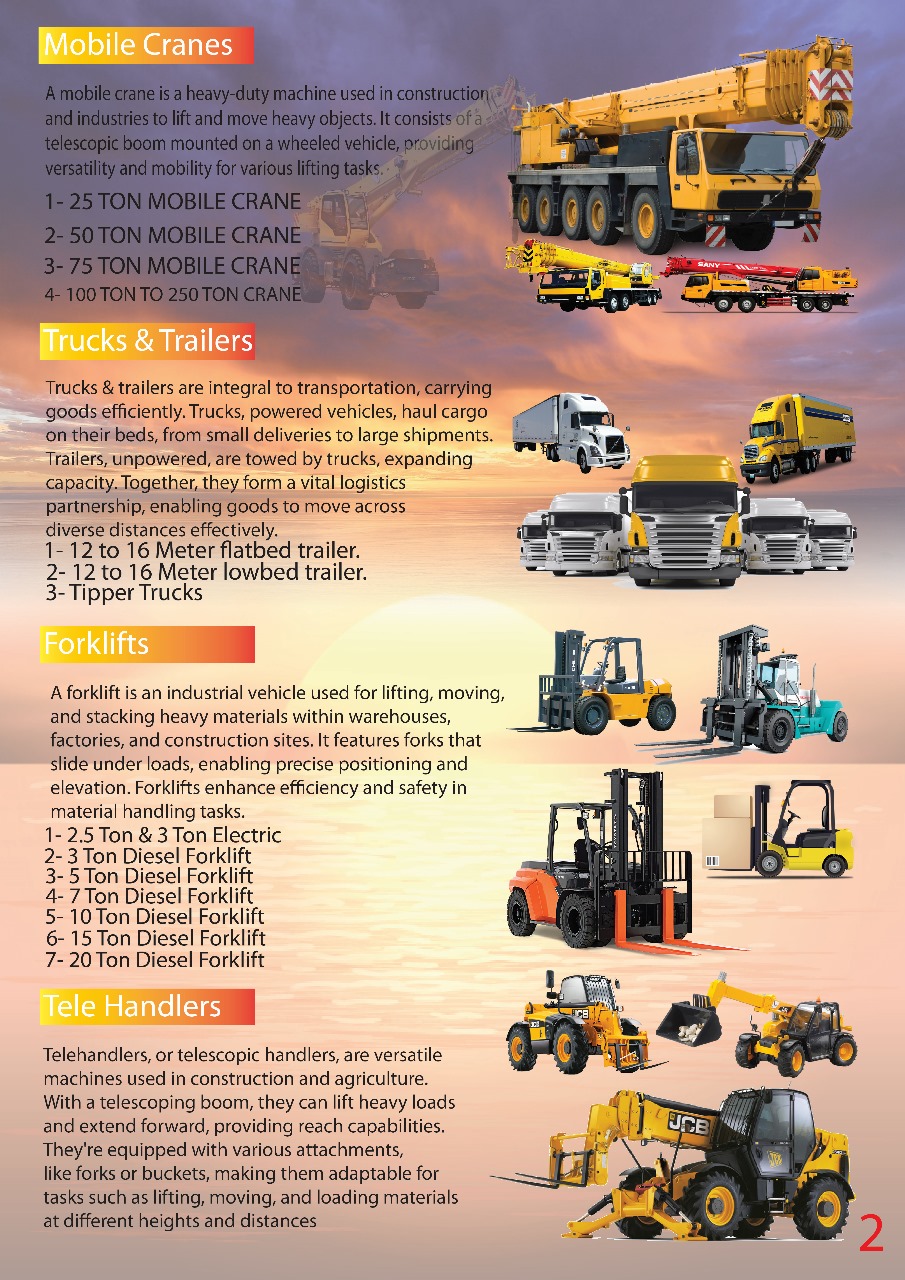 Mobile Cranes

A mobile crane is a heavy-duty machine used in construction and industries to lift and move heavy objects. It consists of a telescopic boom mounted on a wheeled vehicle, providing versatility and mobility for various lifting tasks.

1- 25 TON MOBILE CRANE
2- 50 TON MOBILE CRANE
3- 75 TON MOBILE CRANE
4- 100 TON TO 250 TON CRANE

Trucks & Trailers

Trucks & trailers are integral to transportation, carrying goods efficiently. Trucks, powered vehicles, haul cargo on their beds, from small deliveries to large shipments. Trailers, unpowered, are towed by trucks, expanding capacity. Together, they form a vital logistics partnership, enabling goods to move across diverse distances effectively.

1- 12 to 16 Meter flatbed trailer.
2- 12 to 16 Meter lowbed trailer.
3- Tipper Trucks

Forklifts

A forklift is an industrial vehicle used for lifting, moving, and stacking heavy materials within warehouses, factories, and construction sites. It features forks that slide under loads, enabling precise positioning and elevation. Forklifts enhance efficiency and safety in material handling tasks.

1- 2.5 Ton & 3 Ton Electric
2- 3 Ton Diesel Forklift
3- 5 Ton Diesel Forklift
4- 7 Ton Diesel Forklift
5- 10 Ton Diesel Forklift
6- 15 Ton Diesel Forklift
7- 20 Ton Diesel Forklift

Tele Handlers

Telehandlers, or telescopic handlers, are versatile machines used in construction and agriculture. With a telescoping boom, they can lift heavy loads and extend forward, providing reach capabilities. They're equipped with various attachments, like forks or buckets, making them adaptable for tasks such as lifting, moving, and loading materials at different heights and distances

2